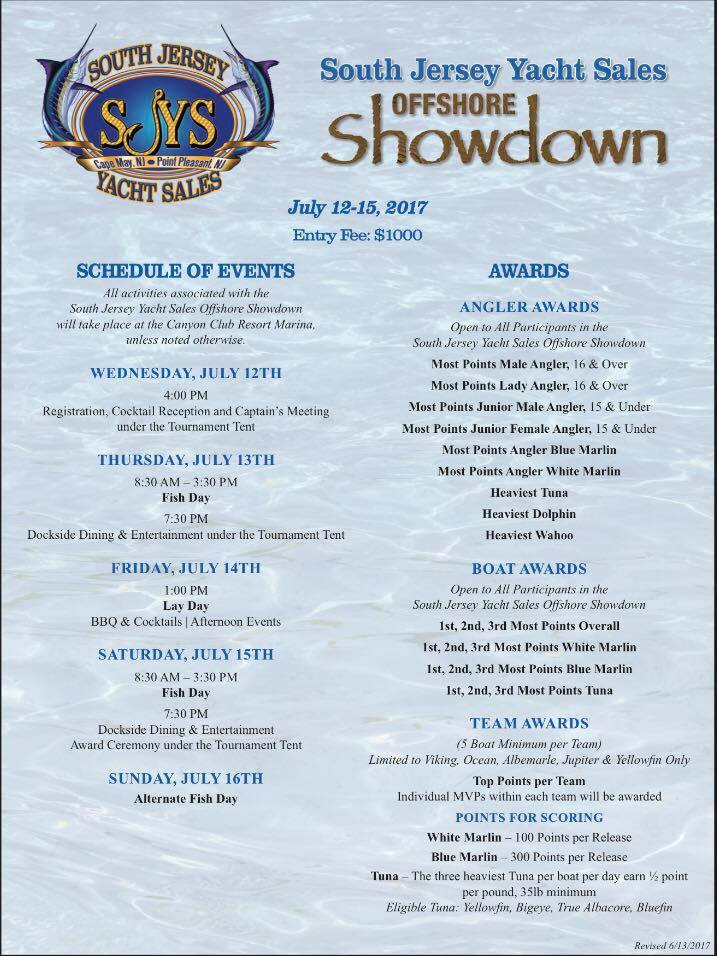 SOUTH JERSEY
SJYS
Cape May, NJ • Point Pleasant, NJ
YACHT SALES

South Jersey Yacht Sales
OFFSHORE
Showdown

July 12-15, 2017
Entry Fee: $1000

SCHEDULE OF EVENTS

All activities associated with the South Jersey Yacht Sales Offshore Showdown will take place at the Canyon Club Resort Marina, unless noted otherwise.

WEDNESDAY, JULY 12TH
4:00 PM
Registration, Cocktail Reception and Captain's Meeting under the Tournament Tent

THURSDAY, JULY 13TH
8:30 AM – 3:30 PM
Fish Day
7:30 PM
Dockside Dining & Entertainment under the Tournament Tent

FRIDAY, JULY 14TH
1:00 PM
Lay Day
BBQ & Cocktails | Afternoon Events

SATURDAY, JULY 15TH
8:30 AM – 3:30 PM
Fish Day
7:30 PM
Dockside Dining & Entertainment
Award Ceremony under the Tournament Tent

SUNDAY, JULY 16TH
Alternate Fish Day

AWARDS

ANGLER AWARDS
Open to All Participants in the South Jersey Yacht Sales Offshore Showdown
Most Points Male Angler, 16 & Over
Most Points Lady Angler, 16 & Over
Most Points Junior Male Angler, 15 & Under
Most Points Junior Female Angler, 15 & Under
Most Points Angler Blue Marlin
Most Points Angler White Marlin
Heaviest Tuna
Heaviest Dolphin
Heaviest Wahoo

BOAT AWARDS
Open to All Participants in the South Jersey Yacht Sales Offshore Showdown
1st, 2nd, 3rd Most Points Overall
1st, 2nd, 3rd Most Points White Marlin
1st, 2nd, 3rd Most Points Blue Marlin
1st, 2nd, 3rd Most Points Tuna

TEAM AWARDS
(5 Boat Minimum per Team)
Limited to Viking, Ocean, Albemarle, Jupiter & Yellowfin Only
Top Points per Team
Individual MVPs within each team will be awarded

POINTS FOR SCORING
White Marlin – 100 Points per Release
Blue Marlin – 300 Points per Release
Tuna – The three heaviest Tuna per boat per day earn ½ point per pound, 35lb minimum
Eligible Tuna: Yellowfin, Bigeye, True Albacore, Bluefin

Revised 6/13/2017